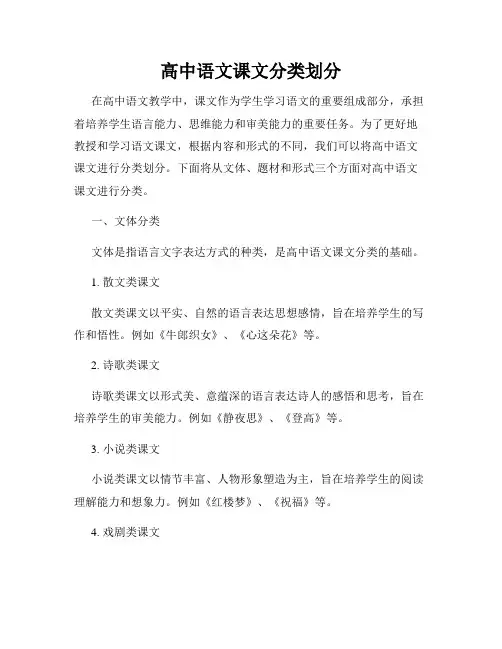 高中语文课文分类划分

在高中语文教学中，课文作为学生学习语文的重要组成部分，承担着培养学生语言能力、思维能力和审美能力的重要任务。为了更好地教授和学习语文课文，根据内容和形式的不同，我们可以将高中语文课文进行分类划分。下面将从文体、题材和形式三个方面对高中语文课文进行分类。

一、文体分类

文体是指语言文字表达方式的种类，是高中语文课文分类的基础。

1. 散文类课文

散文类课文以平实、自然的语言表达思想感情，旨在培养学生的写作和悟性。例如《牛郎织女》、《心这朵花》等。

2. 诗歌类课文

诗歌类课文以形式美、意蕴深的语言表达诗人的感悟和思考，旨在培养学生的审美能力。例如《静夜思》、《登高》等。

3. 小说类课文

小说类课文以情节丰富、人物形象塑造为主，旨在培养学生的阅读理解能力和想象力。例如《红楼梦》、《祝福》等。

4. 戏剧类课文